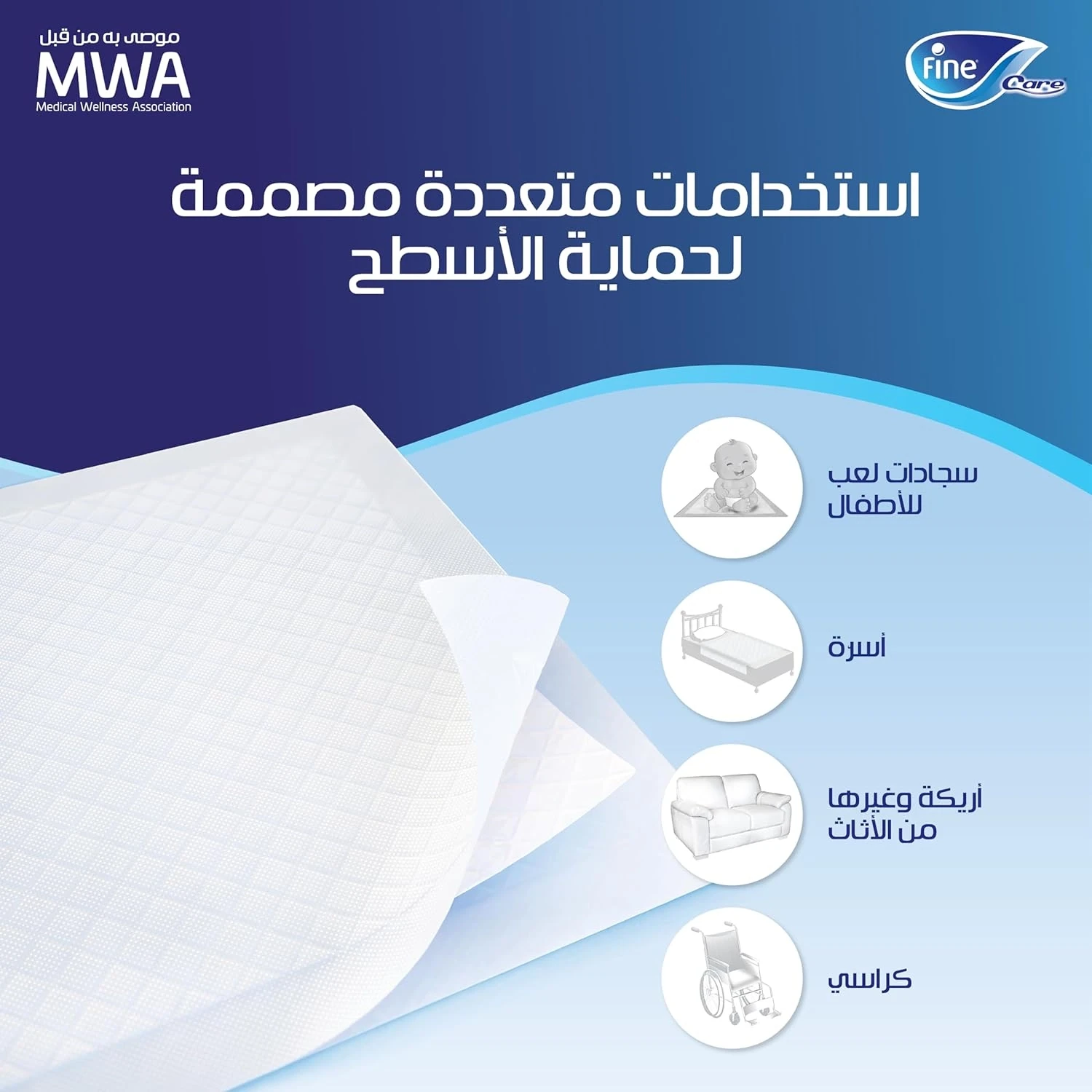 موصى به من قبل
MWA
Medical Wellness Association

Fine
Care

استخدامات متعددة مصممة لحماية الأسطح

سجادات لعب للأطفال

أسرة

أريكة وغيرها من الأثاث

كراسي